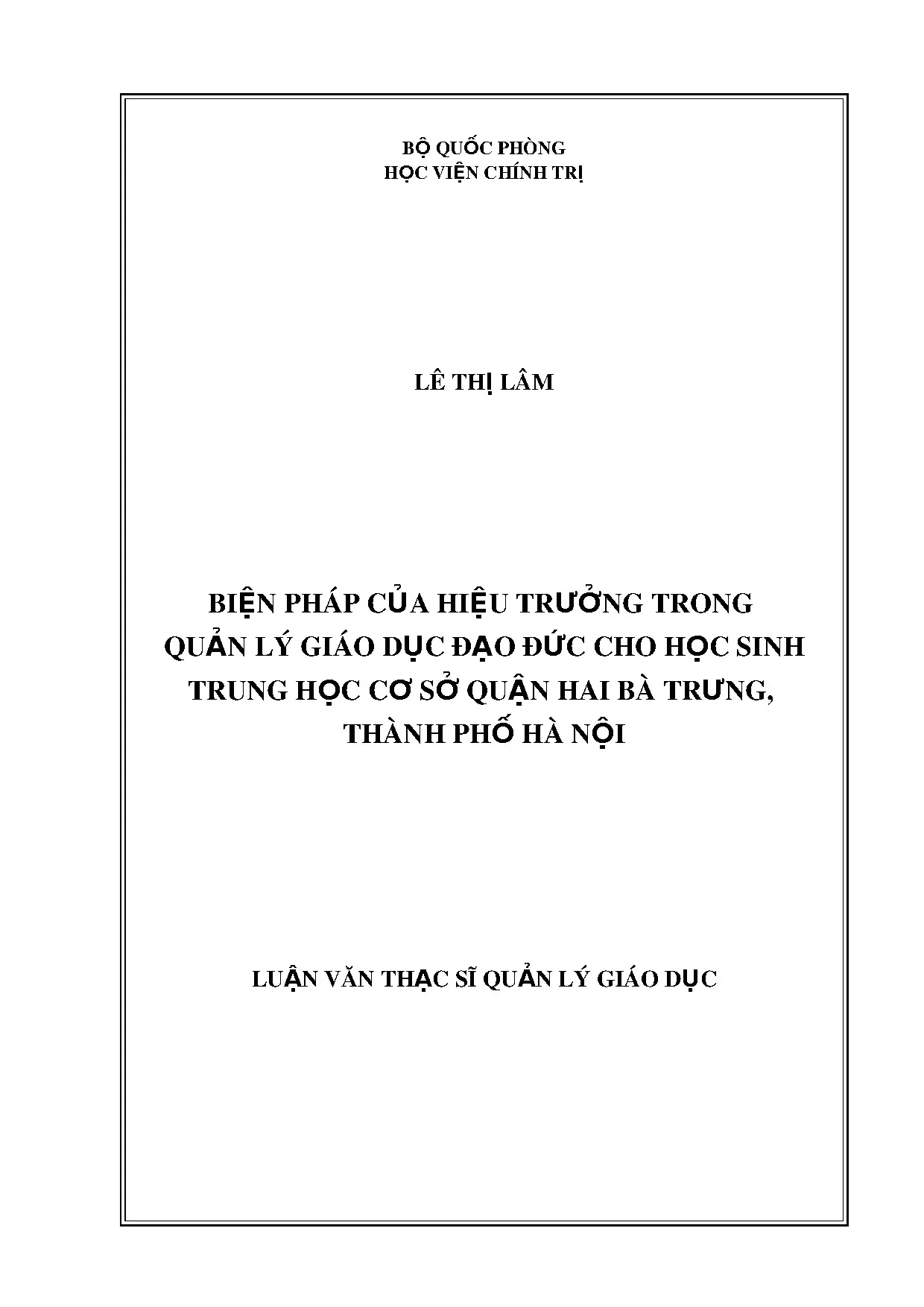 BỘ QUỐC PHÒNG
HỌC VIỆN CHÍNH TRỊ

LÊ THỊ LÂM

BIỆN PHÁP CỦA HIỆU TRƯỞNG TRONG
QUẢN LÝ GIÁO DỤC ĐẠO ĐỨC CHO HỌC SINH
TRUNG HỌC CƠ SỞ QUẬN HAI BÀ TRƯNG,
THÀNH PHỐ HÀ NỘI

LUẬN VĂN THẠC SĨ QUẢN LÝ GIÁO DỤC